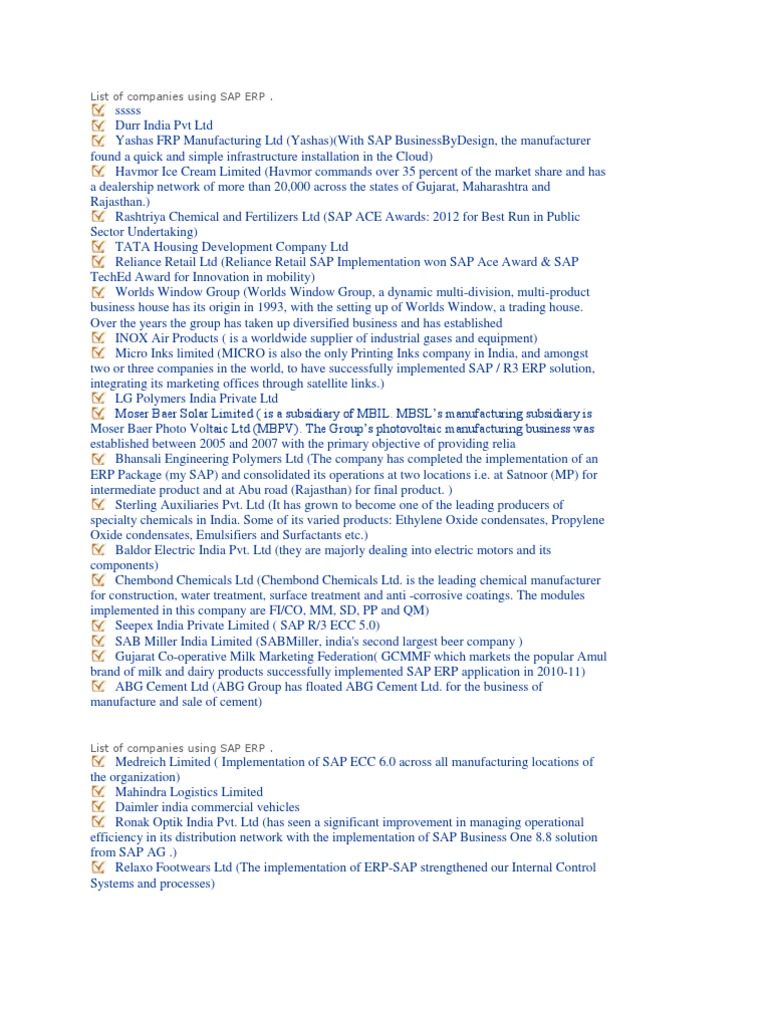 List of companies using SAP ERP .
sssss
Durr India Pvt Ltd
Yashas FRP Manufacturing Ltd (Yashas)(With SAP BusinessByDesign, the manufacturer found a quick and simple infrastructure installation in the Cloud)
Havmor Ice Cream Limited (Havmor commands over 35 percent of the market share and has a dealership network of more than 20,000 across the states of Gujarat, Maharashtra and Rajasthan.)
Rashtriya Chemical and Fertilizers Ltd (SAP ACE Awards: 2012 for Best Run in Public Sector Undertaking)
TATA Housing Development Company Ltd
Reliance Retail Ltd (Reliance Retail SAP Implementation won SAP Ace Award & SAP TechEd Award for Innovation in mobility)
Worlds Window Group (Worlds Window Group, a dynamic multi-division, multi-product business house has its origin in 1993, with the setting up of Worlds Window, a trading house. Over the years the group has taken up diversified business and has established
INOX Air Products ( is a worldwide supplier of industrial gases and equipment)
Micro Inks limited (MICRO is also the only Printing Inks company in India, and amongst two or three companies in the world, to have successfully implemented SAP / R3 ERP solution, integrating its marketing offices through satellite links.)
LG Polymers India Private Ltd
Moser Baer Solar Limited ( is a subsidiary of MBIL. MBSL's manufacturing subsidiary is Moser Baer Photo Voltaic Ltd (MBPV). The Group's photovoltaic manufacturing business was established between 2005 and 2007 with the primary objective of providing relia
Bhansali Engineering Polymers Ltd (The company has completed the implementation of an ERP Package (my SAP) and consolidated its operations at two locations i.e. at Satnoor (MP) for intermediate product and at Abu road (Rajasthan) for final product. )
Sterling Auxiliaries Pvt. Ltd (It has grown to become one of the leading producers of specialty chemicals in India. Some of its varied products: Ethylene Oxide condensates, Propylene Oxide condensates, Emulsifiers and Surfactants etc.)
Baldor Electric India Pvt. Ltd (they are majorly dealing into electric motors and its components)
Chembond Chemicals Ltd (Chembond Chemicals Ltd. is the leading chemical manufacturer for construction, water treatment, surface treatment and anti -corrosive coatings. The modules implemented in this company are FI/CO, MM, SD, PP and QM)
Seepex India Private Limited ( SAP R/3 ECC 5.0)
SAB Miller India Limited (SABMiller, india's second largest beer company )
Gujarat Co-operative Milk Marketing Federation( GCMMF which markets the popular Amul brand of milk and dairy products successfully implemented SAP ERP application in 2010-11)
ABG Cement Ltd (ABG Group has floated ABG Cement Ltd. for the business of manufacture and sale of cement)

List of companies using SAP ERP .
Medreich Limited ( Implementation of SAP ECC 6.0 across all manufacturing locations of the organization)
Mahindra Logistics Limited
Daimler india commercial vehicles
Ronak Optik India Pvt. Ltd (has seen a significant improvement in managing operational efficiency in its distribution network with the implementation of SAP Business One 8.8 solution from SAP AG .)
Relaxo Footwears Ltd (The implementation of ERP-SAP strengthened our Internal Control Systems and processes)